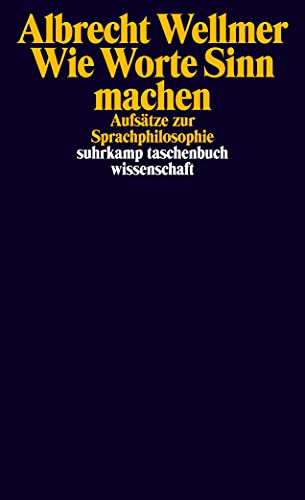 Albrecht Wellmer
Wie Worte Sinn machen

Aufsätze zur Sprachphilosophie

suhrkamp taschenbuch wissenschaft